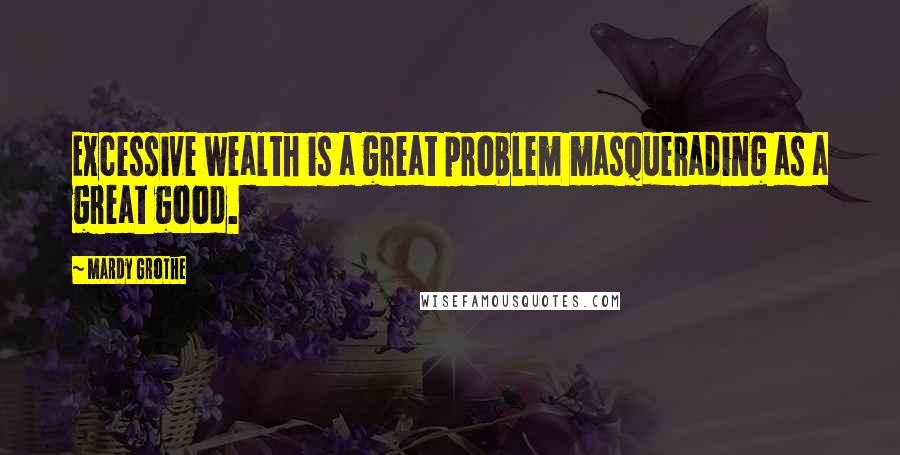 EXCESSIVE WEALTH IS A GREAT PROBLEM MASQUERADING AS A GREAT GOOD.

~ MARDY GROTHE

WISEFAMOUSQUOTES.COM